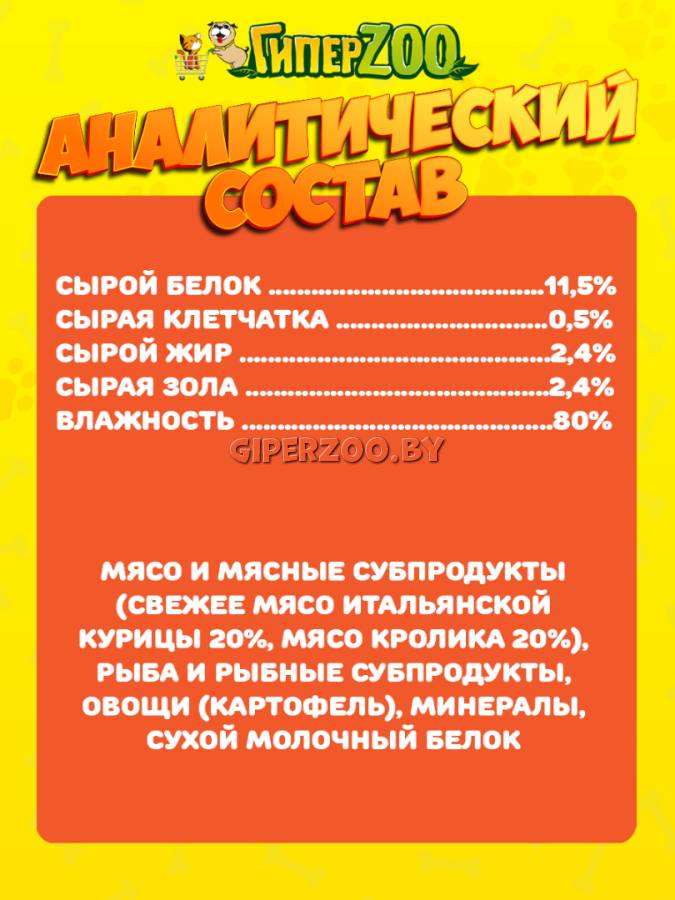 ГиперZOO

АНАЛИТИЧЕСКИЙ СОСТАВ

СЫРОЙ БЕЛОК 11,5%
СЫРАЯ КЛЕТЧАТКА 0,5%
СЫРОЙ ЖИР 2,4%
СЫРАЯ ЗОЛА 2,4%
ВЛАЖНОСТЬ 80%

МЯСО И МЯСНЫЕ СУБПРОДУКТЫ (СВЕЖЕЕ МЯСО ИТАЛЬЯНСКОЙ КУРИЦЫ 20%, МЯСО КРОЛИКА 20%), РЫБА И РЫБНЫЕ СУБПРОДУКТЫ, ОВОЩИ (КАРТОФЕЛЬ), МИНЕРАЛЫ, СУХОЙ МОЛОЧНЫЙ БЕЛОК

GIPERZOO.BY